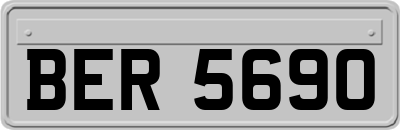 BER 5690